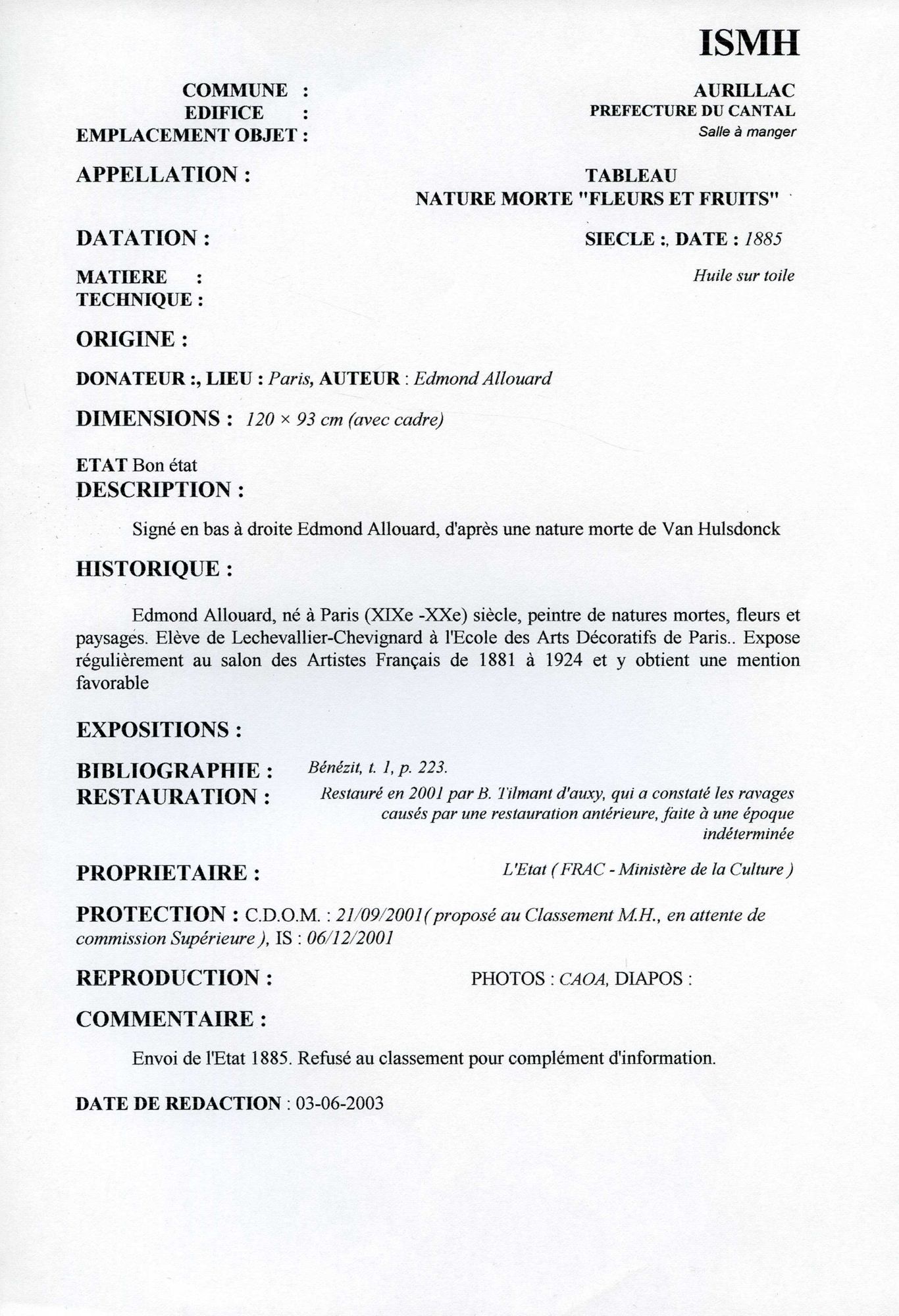 ISMH

COMMUNE : AURILLAC
EDIFICE : PREFECTURE DU CANTAL
EMPLACEMENT OBJET : Salle à manger

APPELLATION : TABLEAU
NATURE MORTE "FLEURS ET FRUITS"

DATATION : SIECLE :, DATE : 1885

MATIERE :
TECHNIQUE : Huile sur toile

ORIGINE :

DONATEUR :, LIEU : Paris, AUTEUR : Edmond Allouard

DIMENSIONS : 120 × 93 cm (avec cadre)

ETAT Bon état
DESCRIPTION :

Signé en bas à droite Edmond Allouard, d'après une nature morte de Van Hulsdonck

HISTORIQUE :

Edmond Allouard, né à Paris (XIXe -XXe) siècle, peintre de natures mortes, fleurs et paysages. Elève de Lechevallier-Chevignard à l'Ecole des Arts Décoratifs de Paris.. Expose régulièrement au salon des Artistes Français de 1881 à 1924 et y obtient une mention favorable

EXPOSITIONS :

BIBLIOGRAPHIE : Bénézit, t. 1, p. 223.
RESTAURATION : Restauré en 2001 par B. Tilmant d'auxy, qui a constaté les ravages causés par une restauration antérieure, faite à une époque indéterminée

PROPRIETAIRE : L'Etat ( FRAC - Ministère de la Culture )

PROTECTION : C.D.O.M. : 21/09/2001( proposé au Classement M.H., en attente de commission Supérieure ), IS : 06/12/2001

REPRODUCTION : PHOTOS : CAOA, DIAPOS :

COMMENTAIRE :

Envoi de l'Etat 1885. Refusé au classement pour complément d'information.

DATE DE REDACTION : 03-06-2003